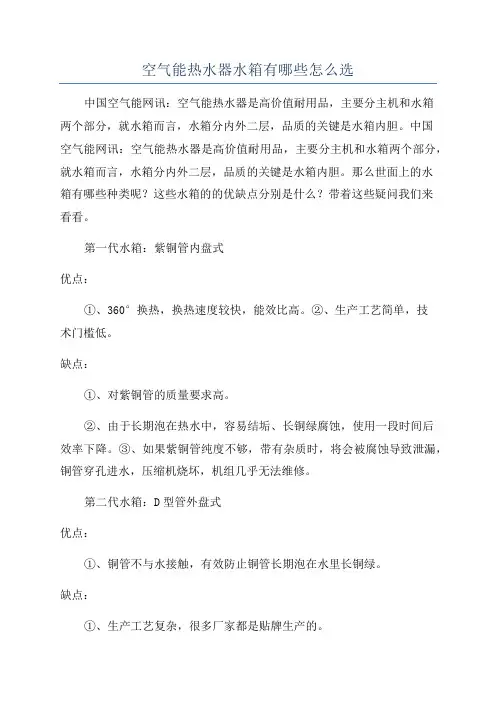 空气能热水器水箱有哪些怎么选

中国空气能网讯：空气能热水器是高价值耐用品，主要分主机和水箱两个部分，就水箱而言，水箱分内外二层，品质的关键是水箱内胆。中国空气能网讯：空气能热水器是高价值耐用品，主要分主机和水箱两个部分，就水箱而言，水箱分内外二层，品质的关键是水箱内胆。那么世面上的水箱有哪些种类呢？这些水箱的的优缺点分别是什么？带着这些疑问我们来看看。

第一代水箱：紫铜管内盘式

优点：

①、360°换热，换热速度较快，能效比高。②、生产工艺简单，技术门槛低。

缺点：

①、对紫铜管的质量要求高。

②、由于长期泡在热水中，容易结垢、长铜绿腐蚀，使用一段时间后效率下降。③、如果紫铜管纯度不够，带有杂质时，将会被腐蚀导致泄漏，铜管穿孔进水，压缩机烧坏，机组几乎无法维修。

第二代水箱：D型管外盘式

优点：

①、铜管不与水接触，有效防止铜管长期泡在水里长铜绿。

缺点：

①、生产工艺复杂，很多厂家都是贴牌生产的。